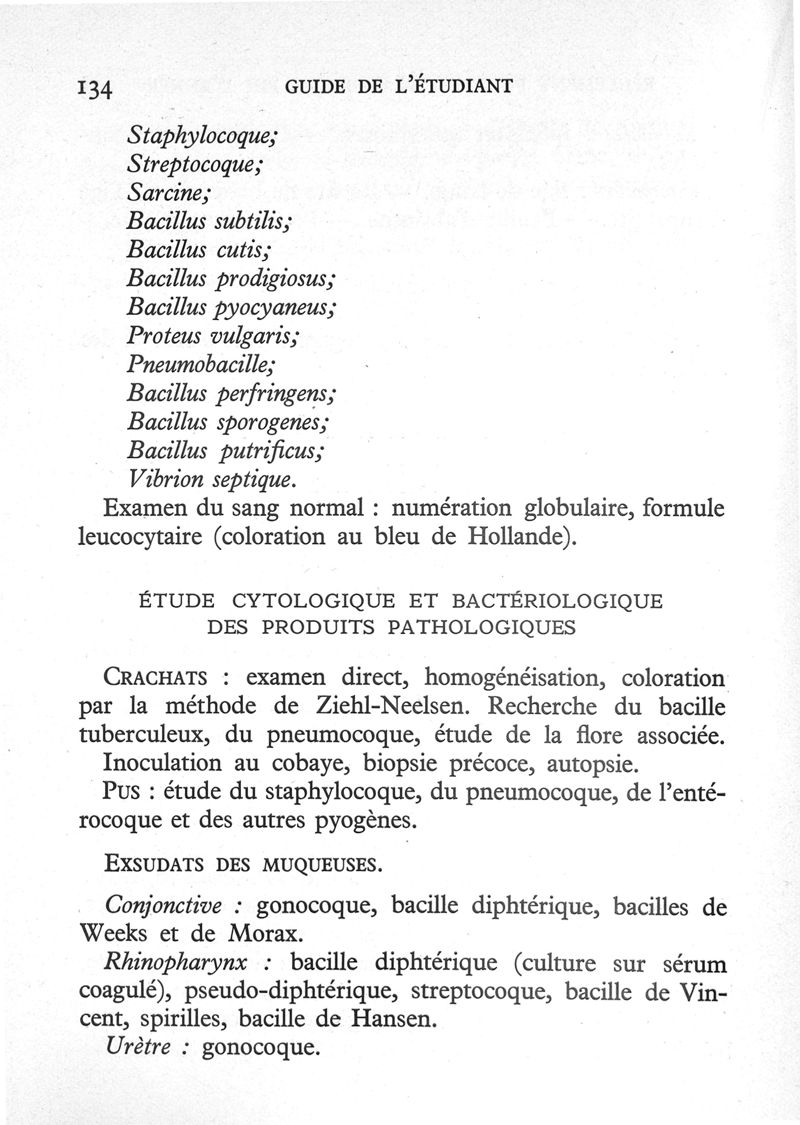 134 GUIDE DE L'ÉTUDIANT

Staphylocoque;
Streptocoque;
Sarcine;
Bacillus subtilis;
Bacillus cutis;
Bacillus prodigiosus;
Bacillus pyocyaneus;
Proteus vulgaris;
Pneumobacille;
Bacillus perfringens;
Bacillus sporogenes;
Bacillus putrificus;
Vibrion septique.
Examen du sang normal : numération globulaire, formule leucocytaire (coloration au bleu de Hollande).

ÉTUDE CYTOLOGIQUE ET BACTÉRIOLOGIQUE DES PRODUITS PATHOLOGIQUES

CRACHATS : examen direct, homogénéisation, coloration par la méthode de Ziehl-Neelsen. Recherche du bacille tuberculeux, du pneumocoque, étude de la flore associée.
Inoculation au cobaye, biopsie précoce, autopsie.
PUS : étude du staphylocoque, du pneumocoque, de l'entérocoque et des autres pyogènes.

EXSUDATS DES MUQUEUSES.

Conjonctive : gonocoque, bacille diphtérique, bacilles de Weeks et de Morax.
Rhinopharynx : bacille diphtérique (culture sur sérum coagulé), pseudo-diphtérique, streptocoque, bacille de Vincent, spirilles, bacille de Hansen.
Urètre : gonocoque.